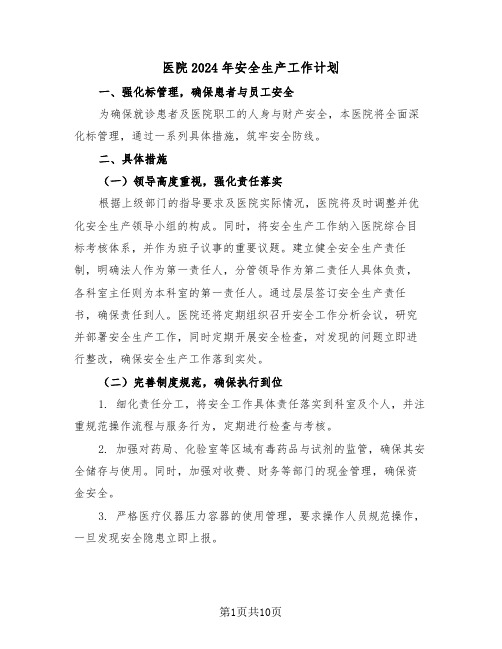 医院2024年安全生产工作计划

一、强化标管理，确保患者与员工安全

为确保就诊患者及医院职工的人身与财产安全，本医院将全面深化标管理，通过一系列具体措施，筑牢安全防线。

二、具体措施

（一）领导高度重视，强化责任落实

根据上级部门的指导要求及医院实际情况，医院将及时调整并优化安全生产领导小组的构成。同时，将安全生产工作纳入医院综合目标考核体系，并作为班子议事的重要议题。建立健全安全生产责任制，明确法人作为第一责任人，分管领导作为第二责任人具体负责，各科室主任则为本科室的第一责任人。通过层层签订安全生产责任书，确保责任到人。医院还将定期组织召开安全工作分析会议，研究并部署安全生产工作，同时定期开展安全检查，对发现的问题立即进行整改，确保安全生产工作落到实处。

（二）完善制度规范，确保执行到位

1. 细化责任分工，将安全工作具体责任落实到科室及个人，并注重规范操作流程与服务行为，定期进行检查与考核。

2. 加强对药局、化验室等区域有毒药品与试剂的监管，确保其安全储存与使用。同时，加强对收费、财务等部门的现金管理，确保资金安全。

3. 严格医疗仪器压力容器的使用管理，要求操作人员规范操作，一旦发现安全隐患立即上报。

第1页共10页